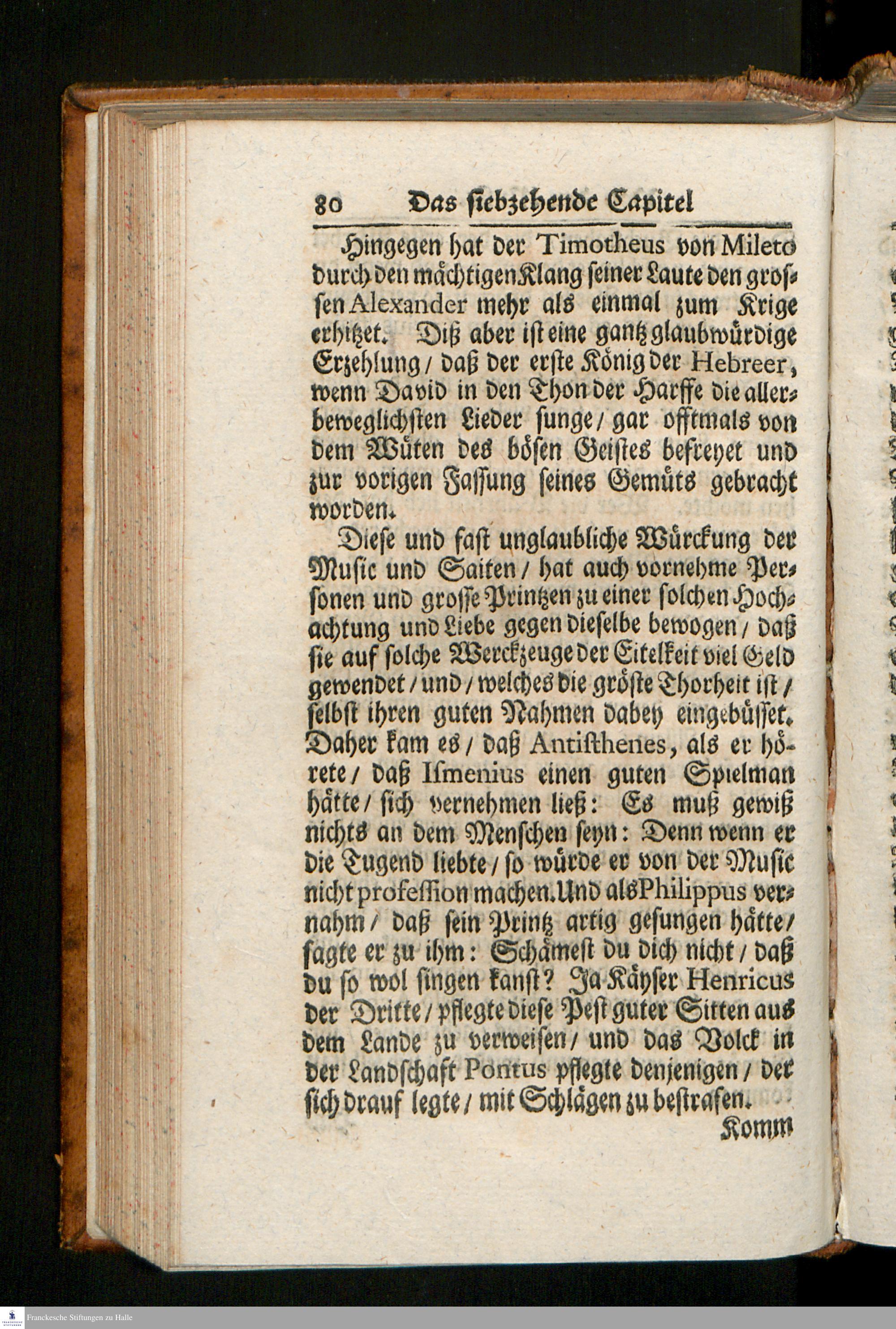 80 Das siebzehende Capitel

Hingegen hat der Timotheus von Mileto durch den mächtigen Klang seiner Laute den grossen Alexander mehr als einmal zum Krige erhitzet. Diß aber ist eine gantz glaubwürdige Erzehlung / daß der erste König der Hebreer, wenn David in den Thon der Harffe die allerbeweglichsten Lieder sunge / gar offtmals von dem Wüten des bösen Geistes befreyet und zur vorigen Fassung seines Gemüts gebracht worden.

Diese und fast unglaubliche Würckung der Music und Saiten / hat auch vornehme Personen und grosse Printzen zu einer solchen Hochachtung und Liebe gegen dieselbe bewogen / daß sie auf solche Werckzeuge der Eitelkeit viel Geld gewendet / und / welches die gröste Thorheit ist / selbst ihren guten Nahmen dabey eingebüsset. Daher kam es / daß Antisthenes, als er hörete / daß Ismenius einen guten Spielman hätte / sich vernehmen ließ: Es muß gewiß nichts an dem Menschen seyn: Denn wenn er die Tugend liebte / so würde er von der Music nicht profession machen. Und als Philippus vernahm / daß sein Printz artig gesungen hätte / sagte er zu ihm: Schämest du dich nicht / daß du so wol singen kanst? Ja Käyser Henricus der Dritte / pflegte diese Pest guter Sitten aus dem Lande zu verweisen / und das Volck in der Landschaft Pontus pflegte denjenigen / der sich drauf legte / mit Schlägen zu bestrafen.

Komm

Franckesche Stiftungen zu Halle